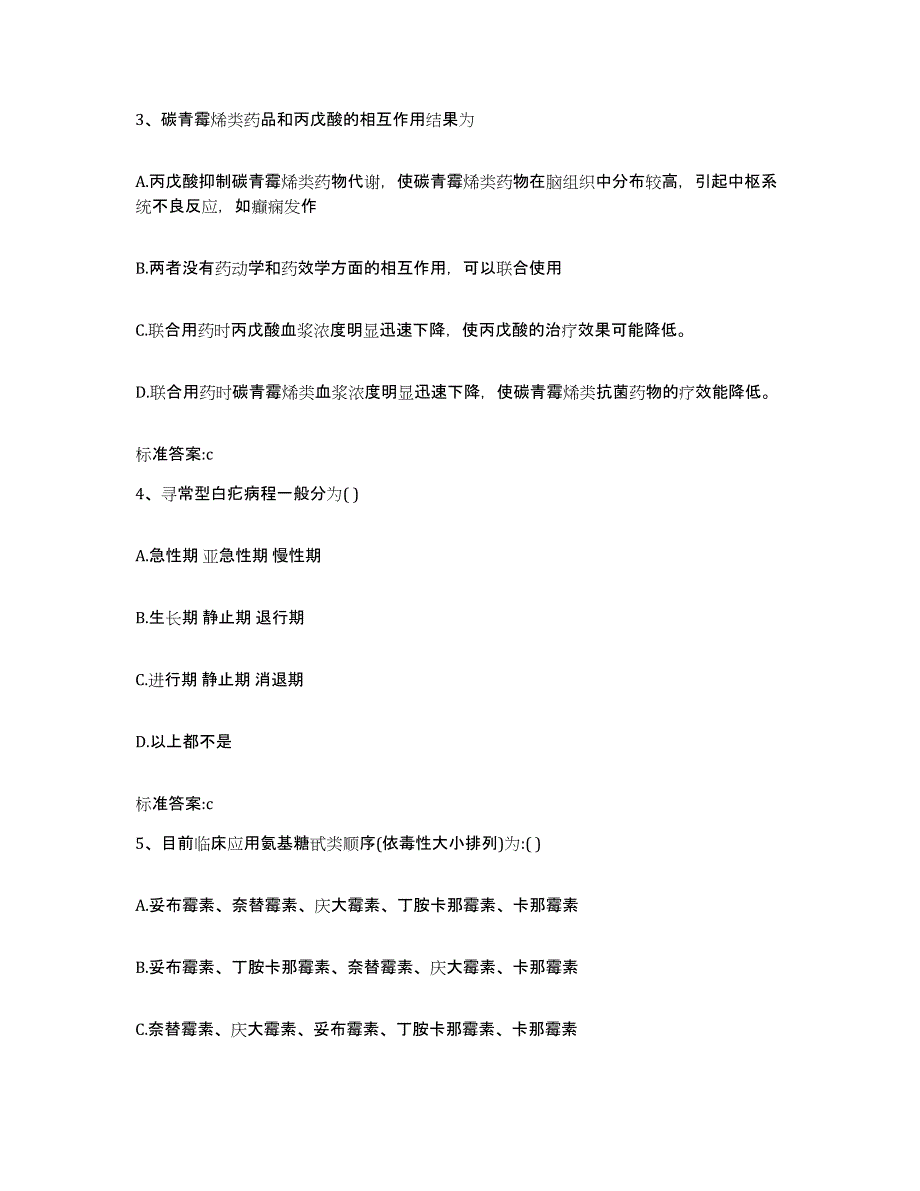 3、碳青霉烯类药品和丙戊酸的相互作用结果为

A.丙戊酸抑制碳青霉烯类药物代谢，使碳青霉烯类药物在脑组织中分布较高，引起中枢系统不良反应，如癫痫发作

B.两者没有药动学和药效学方面的相互作用，可以联合使用

C.联合用药时丙戊酸血浆浓度明显迅速下降，使丙戊酸的治疗效果可能降低。

D.联合用药时碳青霉烯类血浆浓度明显迅速下降，使碳青霉烯类抗菌药物的疗效能降低。

标准答案:c

4、寻常型白疕病程一般分为( )

A.急性期 亚急性期 慢性期

B.生长期 静止期 退行期

C.进行期 静止期 消退期

D.以上都不是

标准答案:c

5、目前临床应用氨基糖甙类顺序(依毒性大小排列)为:( )

A.妥布霉素、奈替霉素、庆大霉素、丁胺卡那霉素、卡那霉素

B.妥布霉素、丁胺卡那霉素、奈替霉素、庆大霉素、卡那霉素

C.奈替霉素、庆大霉素、妥布霉素、丁胺卡那霉素、卡那霉素